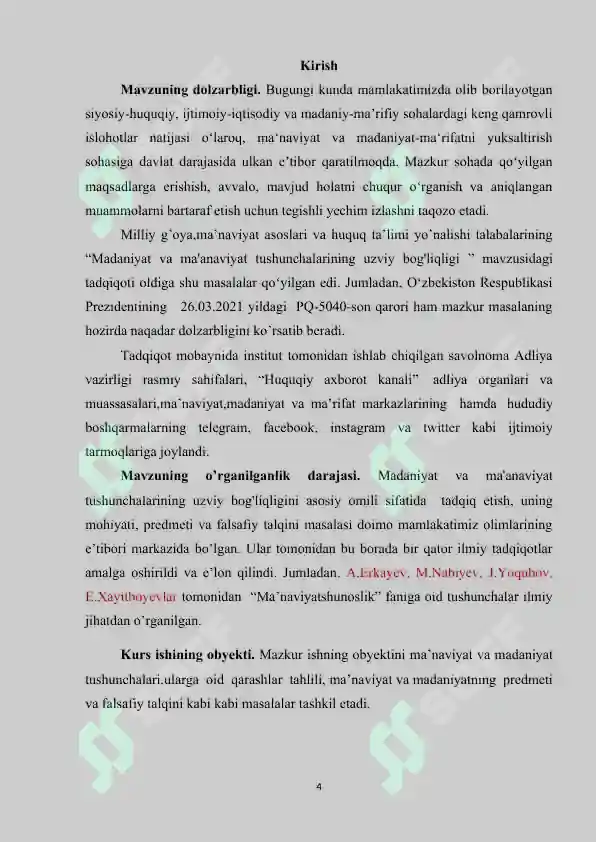 Kirish

**Mavzuning dolzarbligi.** Bugungi kunda mamlakatimizda olib borilayotgan siyosiy-huquqiy, ijtimoiy-iqtisodiy va madaniy-ma'rifiy sohalardagi keng qamrovli islohotlar natijasi o'laroq, ma'naviyat va madaniyat-ma'rifatni yuksaltirish sohasiga davlat darajasida ulkan e'tibor qaratilmoqda. Mazkur sohada qo'yilgan maqsadlarga erishish, avvalo, mavjud holatni chuqur o'rganish va aniqlangan muammolarni bartaraf etish uchun tegishli yechim izlashni taqozo etadi.

Milliy g'oya,ma'naviyat asoslari va huquq ta'limi yo'nalishi talabalarining "Madaniyat va ma'anaviyat tushunchalarining uzviy bog'liqligi " mavzusidagi tadqiqoti oldiga shu masalalar qo'yilgan edi. Jumladan, O'zbekiston Respublikasi Prezidentining 26.03.2021 yildagi PQ-5040-son qarori ham mazkur masalaning hozirda naqadar dolzarbligini ko'rsatib beradi.

Tadqiqot mobaynida institut tomonidan ishlab chiqilgan savolnoma Adliya vazirligi rasmiy sahifalari, "Huquqiy axborot kanali" adliya organlari va muassasalari,ma'naviyat,madaniyat va ma'rifat markazlarining hamda hududiy boshqarmalarning telegram, facebook, instagram va twitter kabi ijtimoiy tarmoqlariga joylandi.

**Mavzuning o'rganilganlik darajasi.** Madaniyat va ma'anaviyat tushunchalarining uzviy bog'liqligini asosiy omili sifatida tadqiq etish, uning mohiyati, predmeti va falsafiy talqini masalasi doimo mamlakatimiz olimlarining e'tibori markazida bo'lgan. Ular tomonidan bu borada bir qator ilmiy tadqiqotlar amalga oshirildi va e'lon qilindi. Jumladan, A.Erkayev, M.Nabiyev, J.Yoqubov, E.Xayitboyevlar tomonidan "Ma'naviyatshunoslik" faniga oid tushunchalar ilmiy jihatdan o'rganilgan.

**Kurs ishining obyekti.** Mazkur ishning obyektini ma'naviyat va madaniyat tushunchalari,ularga oid qarashlar tahlili, ma'naviyat va madaniyatning predmeti va falsafiy talqini kabi kabi masalalar tashkil etadi.

4